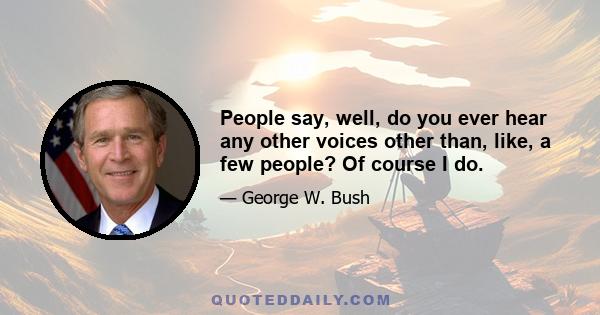 People say, well, do you ever hear any other voices other than, like, a few people? Of course I do.

— George W. Bush

QUOTEDDAILY.COM